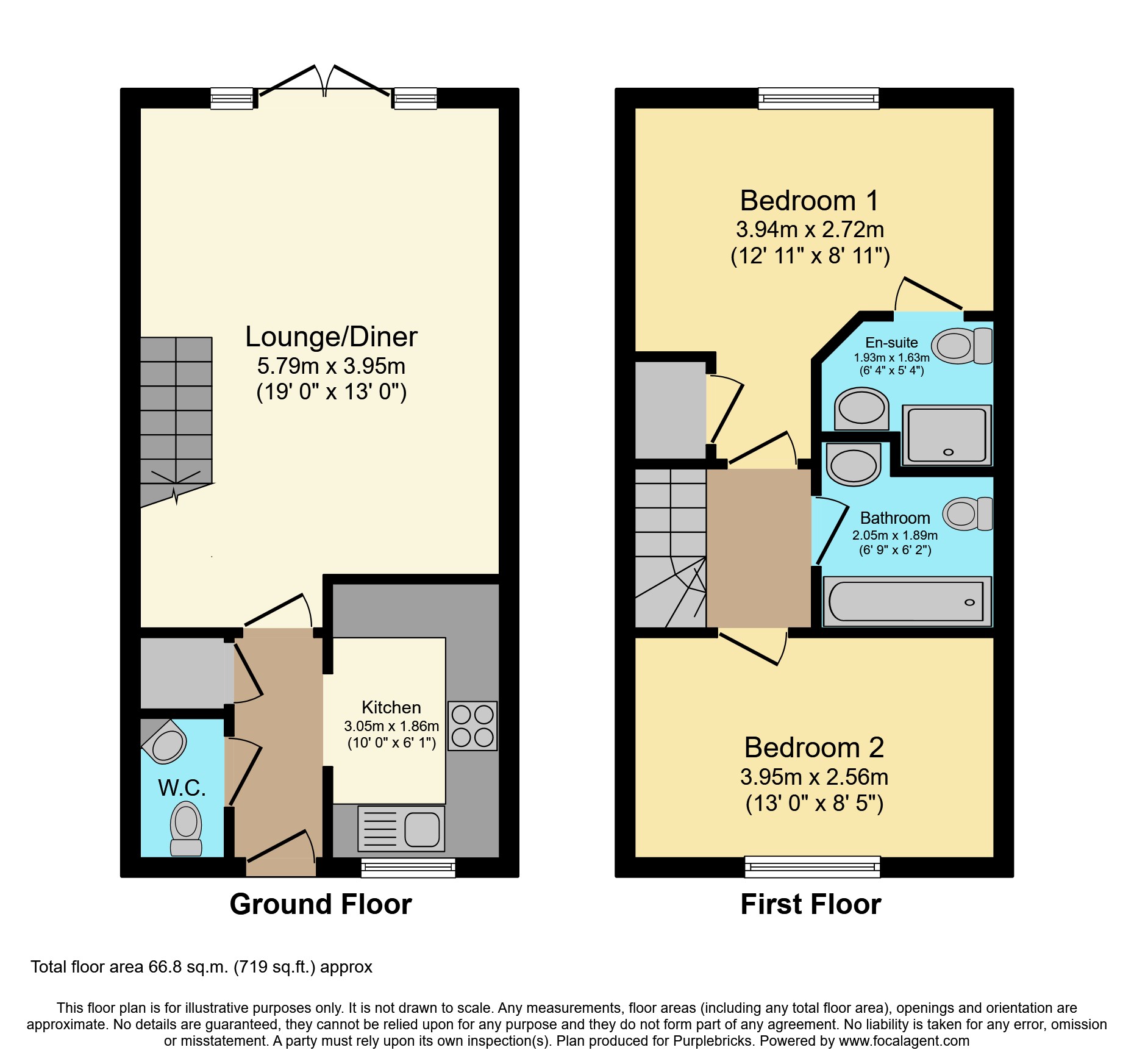 Lounge/Diner
5.79m x 3.95m
(19' 0" x 13' 0")

Kitchen
3.05m x 1.86m
(10' 0" x 6' 1")

W.C.

Ground Floor

Bedroom 1
3.94m x 2.72m
(12' 11" x 8' 11")

En-suite
1.93m x 1.63m
(6' 4" x 5' 4")

Bathroom
2.05m x 1.89m
(6' 9" x 6' 2")

Bedroom 2
3.95m x 2.56m
(13' 0" x 8' 5")

First Floor

Total floor area 66.8 sq.m. (719 sq.ft.) approx

This floor plan is for illustrative purposes only. It is not drawn to scale. Any measurements, floor areas (including any total floor area), openings and orientation are approximate. No details are guaranteed, they cannot be relied upon for any purpose and they do not form part of any agreement. No liability is taken for any error, omission or misstatement. A party must rely upon its own inspection(s). Plan produced for Purplebricks. Powered by www.focalagent.com